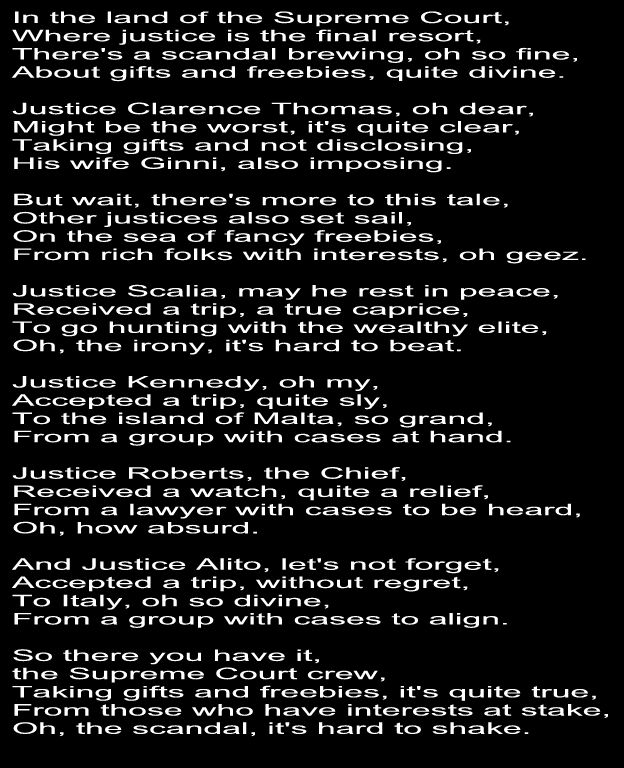 In the land of the Supreme Court,
Where justice is the final resort,
There's a scandal brewing, oh so fine,
About gifts and freebies, quite divine.

Justice Clarence Thomas, oh dear,
Might be the worst, it's quite clear,
Taking gifts and not disclosing,
His wife Ginni, also imposing.

But wait, there's more to this tale,
Other justices also set sail,
On the sea of fancy freebies,
From rich folks with interests, oh geez.

Justice Scalia, may he rest in peace,
Received a trip, a true caprice,
To go hunting with the wealthy elite,
Oh, the irony, it's hard to beat.

Justice Kennedy, oh my,
Accepted a trip, quite sly,
To the island of Malta, so grand,
From a group with cases at hand.

Justice Roberts, the Chief,
Received a watch, quite a relief,
From a lawyer with cases to be heard,
Oh, how absurd.

And Justice Alito, let's not forget,
Accepted a trip, without regret,
To Italy, oh so divine,
From a group with cases to align.

So there you have it,
the Supreme Court crew,
Taking gifts and freebies, it's quite true,
From those who have interests at stake,
Oh, the scandal, it's hard to shake.